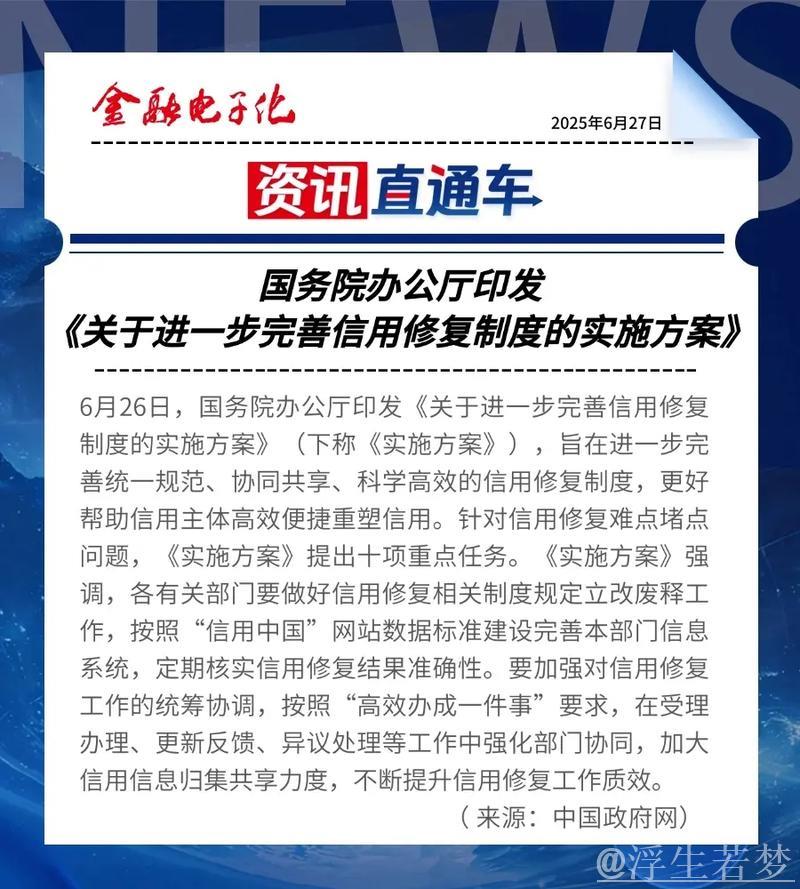 NEWS

金融电子化

2025年6月27日

资讯直通车

国务院办公厅印发
《关于进一步完善信用修复制度的实施方案》

6月26日，国务院办公厅印发《关于进一步完善信用修复制度的实施方案》（下称《实施方案》），旨在进一步完善统一规范、协同共享、科学高效的信用修复制度，更好帮助信用主体高效便捷重塑信用。针对信用修复难点堵点问题，《实施方案》提出十项重点任务。《实施方案》强调，各有关部门要做好信用修复相关制度规定立改废释工作，按照“信用中国”网站数据标准建设完善本部门信息系统，定期核实信用修复结果准确性。要加强对信用修复工作的统筹协调，按照“高效办成一件事”要求，在受理办理、更新反馈、异议处理等工作中强化部门协同，加大信用信息归集共享力度，不断提升信用修复工作质效。

（来源：中国政府网）

@浮生若梦